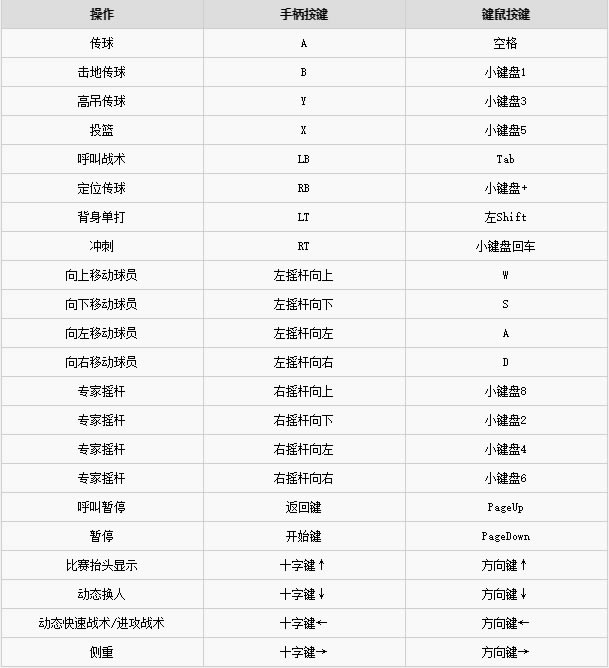 | 操作 | 手柄按键 | 键鼠按键 |
|---|---|---|
| 传球 | A | 空格 |
| 击地传球 | B | 小键盘1 |
| 高吊传球 | Y | 小键盘3 |
| 投篮 | X | 小键盘5 |
| 呼叫战术 | LB | Tab |
| 定位传球 | RB | 小键盘+ |
| 背身单打 | LT | 左Shift |
| 冲刺 | RT | 小键盘回车 |
| 向上移动球员 | 左摇杆向上 | W |
| 向下移动球员 | 左摇杆向下 | S |
| 向左移动球员 | 左摇杆向左 | A |
| 向右移动球员 | 左摇杆向右 | D |
| 专家摇杆 | 右摇杆向上 | 小键盘8 |
| 专家摇杆 | 右摇杆向下 | 小键盘2 |
| 专家摇杆 | 右摇杆向左 | 小键盘4 |
| 专家摇杆 | 右摇杆向右 | 小键盘6 |
| 呼叫暂停 | 返回键 | PageUp |
| 暂停 | 开始键 | PageDown |
| 比赛抬头显示 | 十字键↑ | 方向键↑ |
| 动态换人 | 十字键↓ | 方向键↓ |
| 动态快速战术/进攻战术 | 十字键← | 方向键← |
| 侧重 | 十字键→ | 方向键→ |